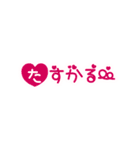 たすかる